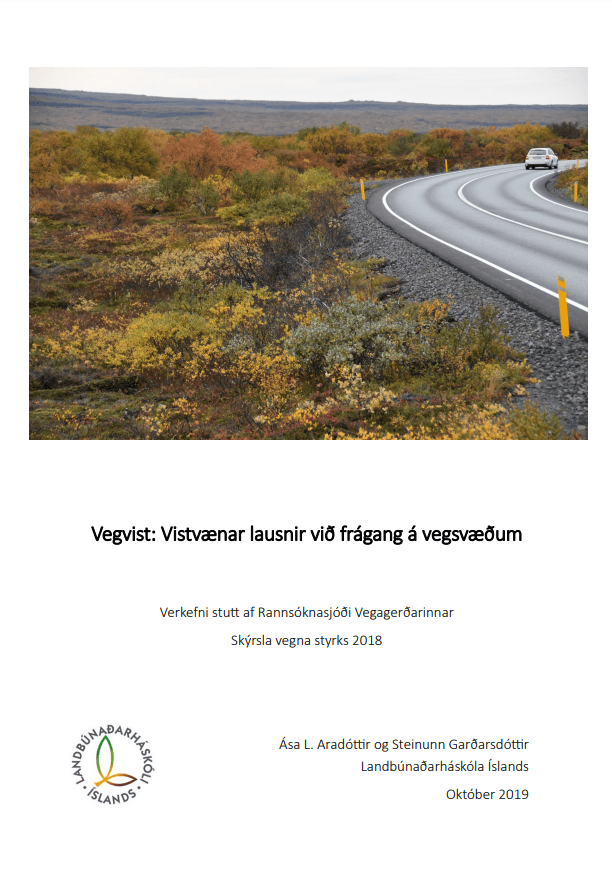 Vegvist: Vistvænar lausnir við frágang á vegsvæðum

Verkefni stutt af Rannsóknasjóði Vegagerðarinnar

Skýrsla vegna styrks 2018

LANDBÚNAÐARHÁSKÓLI ÍSLANDS

Ása L. Aradóttir og Steinunn Garðarsdóttir
Landbúnaðarháskóla Íslands

Október 2019